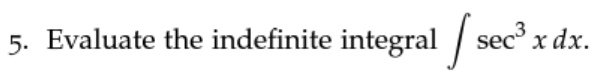 5. Evaluate the indefinite integral $\int \sec^3 x \, dx$.